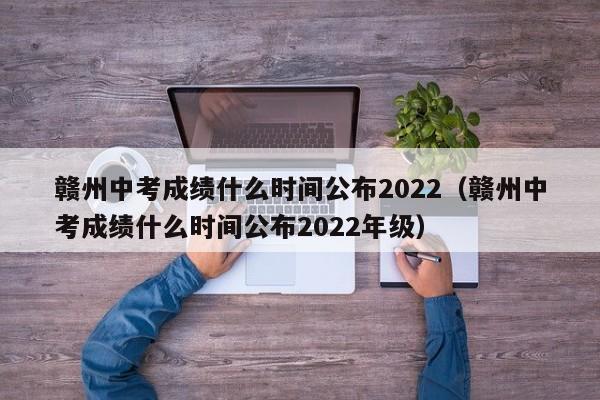 赣州中考成绩什么时间公布2022（赣州中考成绩什么时间公布2022年级）